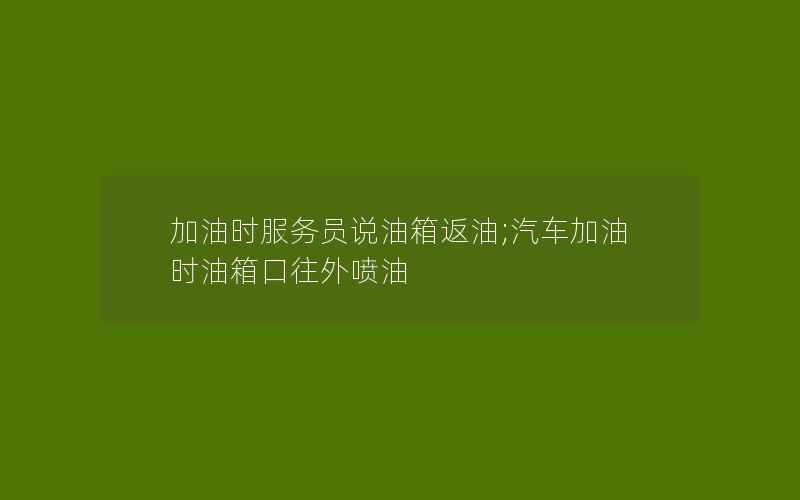 加油时服务员说油箱返油;汽车加油时油箱口往外喷油